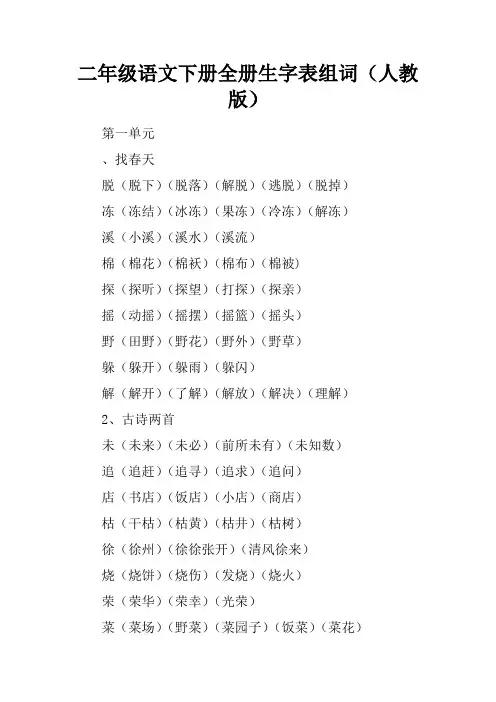 二年级语文下册全册生字表组词（人教版）

第一单元

、找春天

脱（脱下）（脱落）（解脱）（逃脱）（脱掉）

冻（冻结）（冰冻）（果冻）（冷冻）（解冻）

溪（小溪）（溪水）（溪流）

棉（棉花）（棉袄）（棉布）（棉被）

探（探听）（探望）（打探）（探亲）

摇（动摇）（摇摆）（摇篮）（摇头）

野（田野）（野花）（野外）（野草）

躲（躲开）（躲雨）（躲闪）

解（解开）（了解）（解放）（解决）（理解）

2、古诗两首

未（未来）（未必）（前所未有）（未知数）

追（追赶）（追寻）（追求）（追问）

店（书店）（饭店）（小店）（商店）

枯（干枯）（枯黄）（枯井）（枯树）

徐（徐州）（徐徐张开）（清风徐来）

烧（烧饼）（烧伤）（发烧）（烧火）

荣（荣华）（荣幸）（光荣）

菜（菜场）（野菜）（菜园子）（饭菜）（菜花）